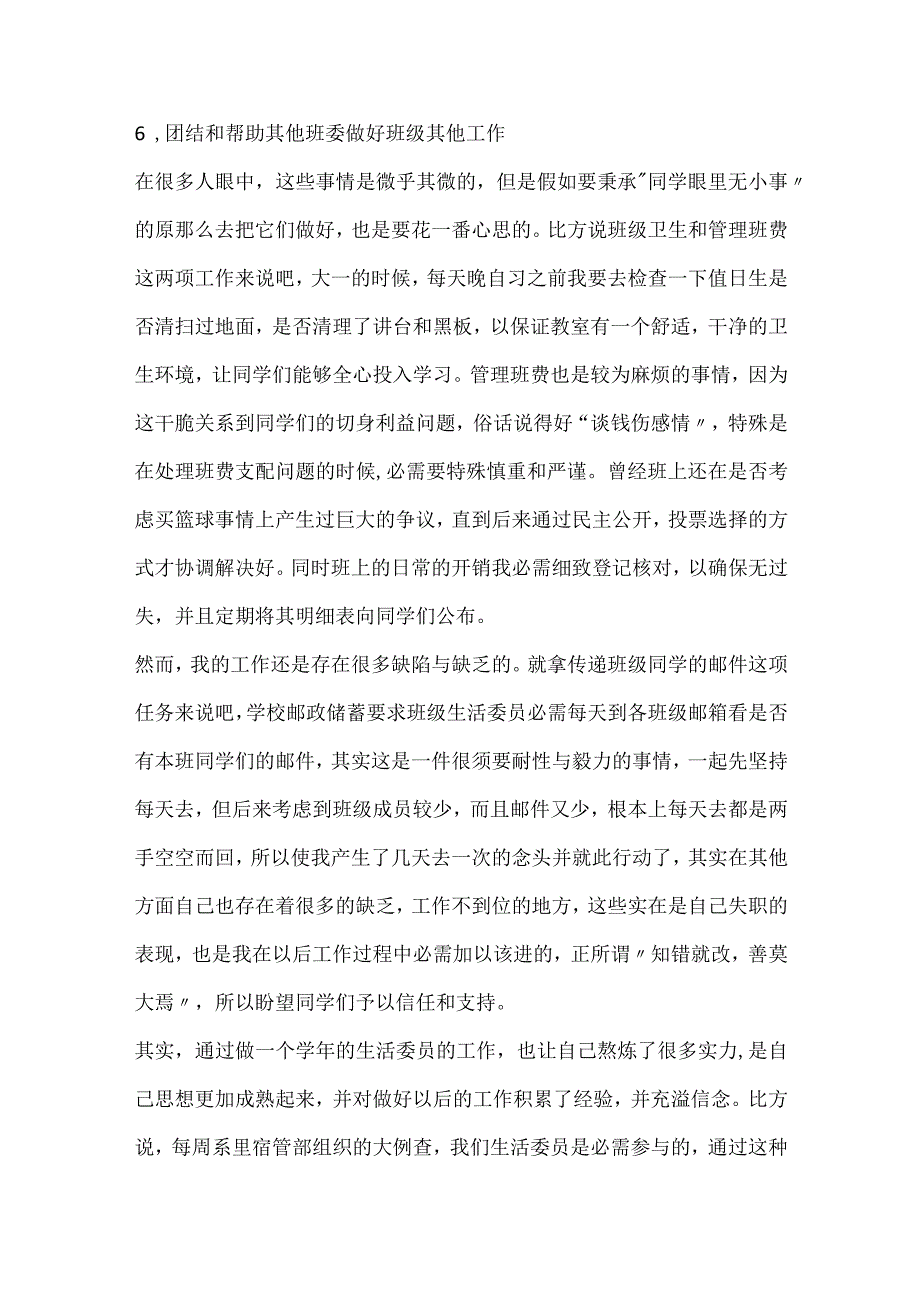 6，团结和帮助其他班委做好班级其他工作

在很多人眼中，这些事情是微乎其微的，但是假如要秉承"同学眼里无小事〃的原那么去把它们做好，也是要花一番心思的。比方说班级卫生和管理班费这两项工作来说吧，大一的时候，每天晚自习之前我要去检查一下值日生是否清扫过地面，是否清理了讲台和黑板，以保证教室有一个舒适，干净的卫生环境，让同学们能够全心投入学习。管理班费也是较为麻烦的事情，因为这干脆关系到同学们的切身利益问题，俗话说得好“谈钱伤感情〃，特殊是在处理班费支配问题的时候，必需要特殊慎重和严谨。曾经班上还在是否考虑买篮球事情上产生过巨大的争议，直到后来通过民主公开，投票选择的方式才协调解决好。同时班上的日常的开销我必需细致登记核对，以确保无过失，并且定期将其明细表向同学们公布。

然而，我的工作还是存在很多缺陷与缺乏的。就拿传递班级同学的邮件这项任务来说吧，学校邮政储蓄要求班级生活委员必需每天到各班级邮箱看是否有本班同学们的邮件，其实这是一件很须要耐性与毅力的事情，一起先坚持每天去，但后来考虑到班级成员较少，而且邮件又少，根本上每天去都是两手空空而回，所以使我产生了几天去一次的念头并就此行动了，其实在其他方面自己也存在着很多的缺乏，工作不到位的地方，这些实在是自己失职的表现，也是我在以后工作过程中必需加以该进的，正所谓〃知错就改，善莫大焉〃，所以盼望同学们予以信任和支持。

其实，通过做一个学年的生活委员的工作，也让自己熬炼了很多实力，是自己思想更加成熟起来，并对做好以后的工作积累了经验，并充溢信念。比方说，每周系里宿管部组织的大例查，我们生活委员是必需参与的，通过这种